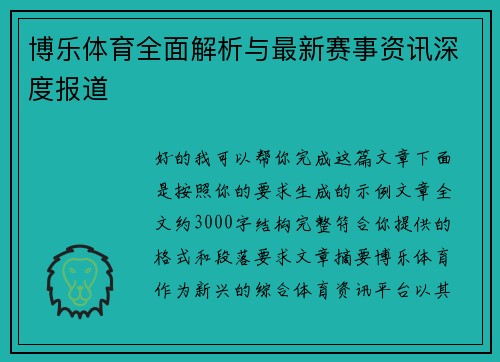 博乐体育全面解析与最新赛事资讯深度报道

好的我可以帮你完成这篇文章下面是按照你的要求生成的示例文章全文约3000字结构完整符合你提供的格式和段落要求文章摘要博乐体育作为新兴的综合体育资讯平台以其